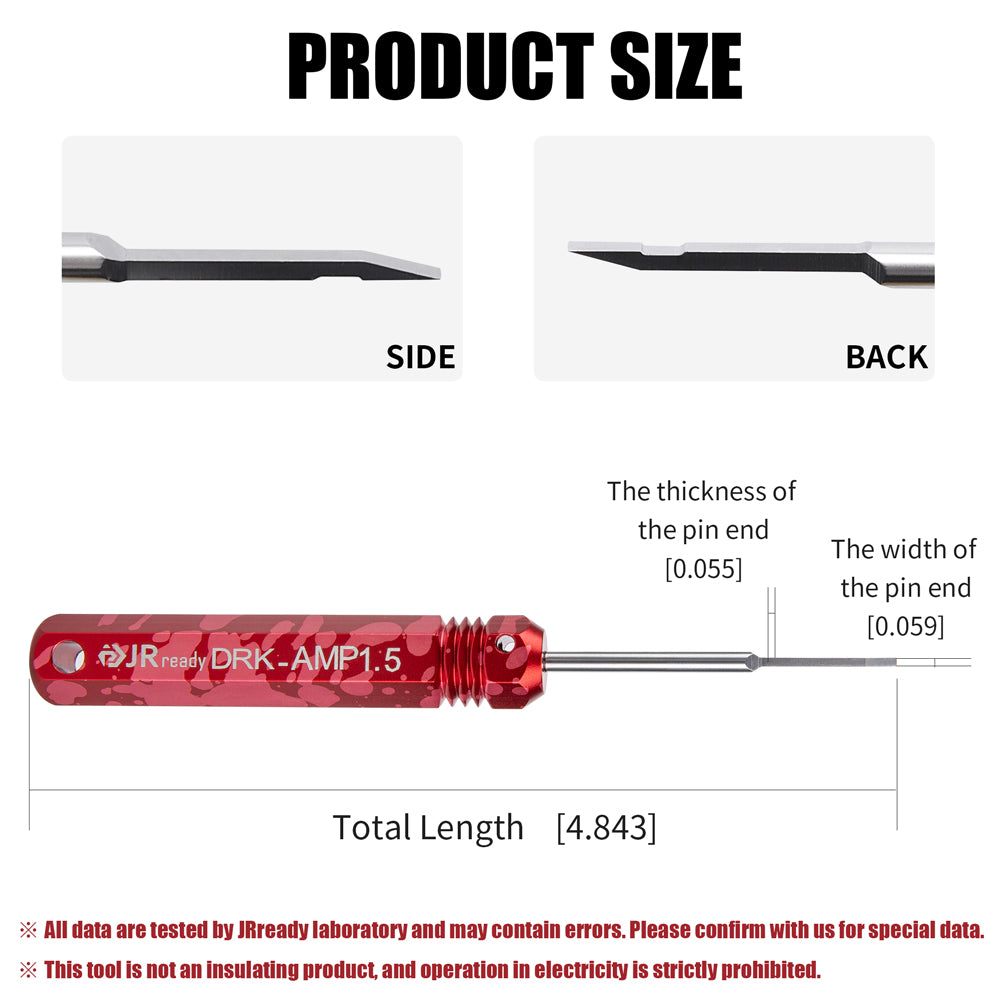 PRODUCT SIZE

SIDE

BACK

The thickness of the pin end [0.055]

The width of the pin end [0.059]

JR ready DRK-AMP1.5

Total Length [4.843]

※ All data are tested by JRready laboratory and may contain errors. Please confirm with us for special data.

※ This tool is not an insulating product, and operation in electricity is strictly prohibited.